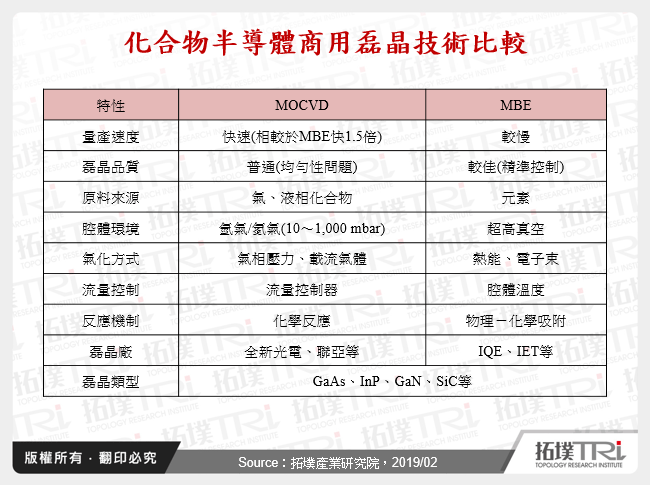 化合物半導體商用磊晶技術比較

| 特性 | MOCVD | MBE |
|---|---|---|
| 量產速度 | 快速(相較於MBE快1.5倍) | 較慢 |
| 磊晶品質 | 普通(均勻性問題) | 較佳(精準控制) |
| 原料來源 | 氣、液相化合物 | 元素 |
| 腔體環境 | 氫氣/氮氣(10～1,000 mbar) | 超高真空 |
| 氣化方式 | 氣相壓力、載流氣體 | 熱能、電子束 |
| 流量控制 | 流量控制器 | 腔體溫度 |
| 反應機制 | 化學反應 | 物理－化學吸附 |
| 磊晶廠 | 全新光電、聯亞等 | IQE、IET等 |
| 磊晶類型 | GaAs、InP、GaN、SiC等 | |

版權所有．翻印必究

Source：拓墣產業研究院，2019/02

拓墣TRi
TOPOLOGY RESEARCH INSTITUTE